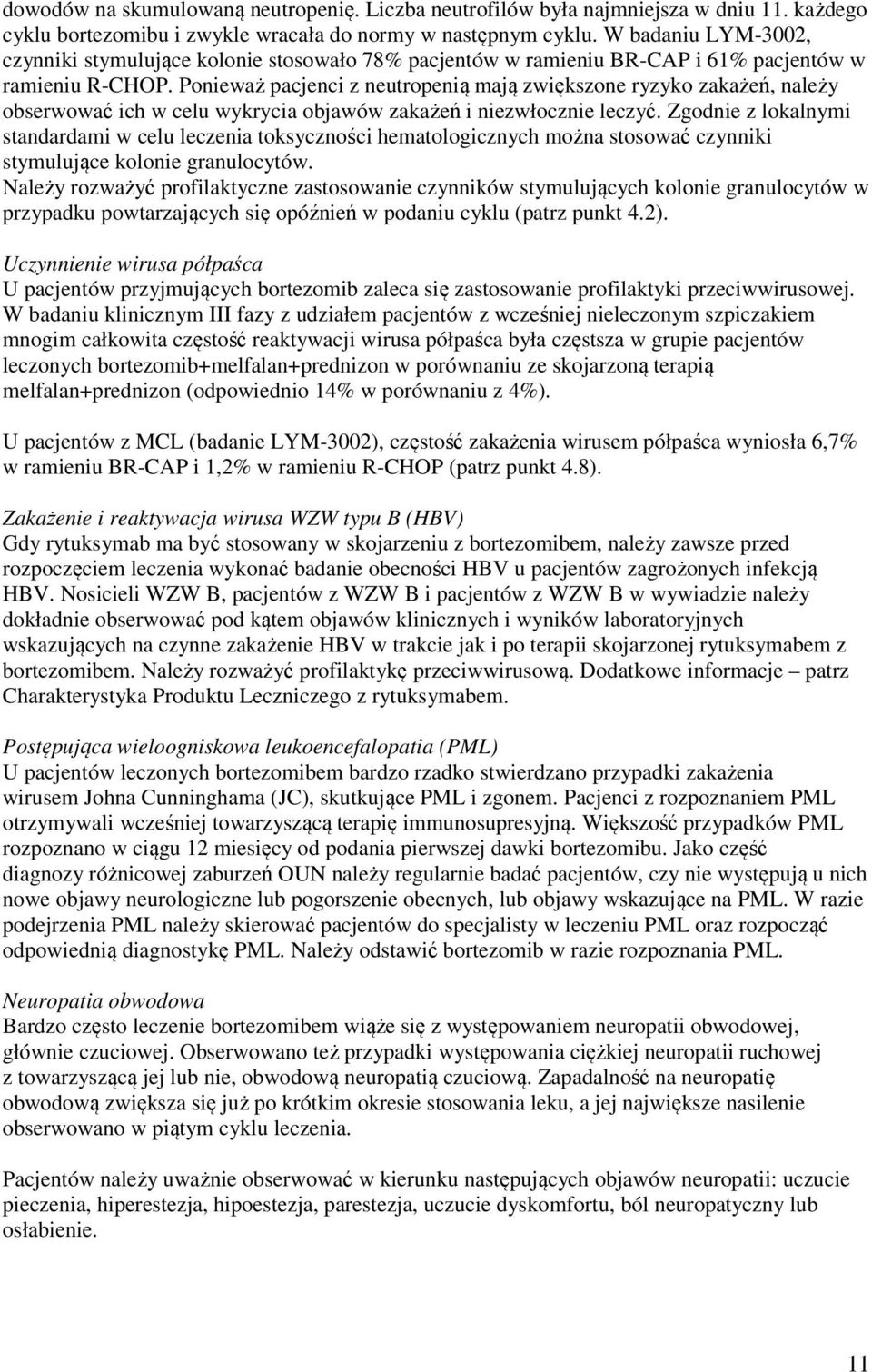 dowodów na skumulowaną neutropenię. Liczba neutrofilów była najmniejsza w dniu 11. każdego cyklu bortezomibu i zwykle wracała do normy w następnym cyklu. W badaniu LYM-3002, czynniki stymulujące kolonie stosowało 78% pacjentów w ramieniu BR-CAP i 61% pacjentów w ramieniu R-CHOP. Ponieważ pacjenci z neutropenią mają zwiększone ryzyko zakażeń, należy obserwować ich w celu wykrycia objawów zakażeń i niezwłocznie leczyć. Zgodnie z lokalnymi standardami w celu leczenia toksyczności hematologicznych można stosować czynniki stymulujące kolonie granulocytów.
Należy rozważyć profilaktyczne zastosowanie czynników stymulujących kolonie granulocytów w przypadku powtarzających się opóźnień w podaniu cyklu (patrz punkt 4.2).

Uczynnienie wirusa półpaśca
U pacjentów przyjmujących bortezomib zaleca się zastosowanie profilaktyki przeciwwirusowej. W badaniu klinicznym III fazy z udziałem pacjentów z wcześniej nieleczonym szpiczakiem mnogim całkowita częstość reaktywacji wirusa półpaśca była częstsza w grupie pacjentów leczonych bortezomib+melfalan+prednizon w porównaniu ze skojarzoną terapią melfalan+prednizon (odpowiednio 14% w porównaniu z 4%).

U pacjentów z MCL (badanie LYM-3002), częstość zakażenia wirusem półpaśca wyniosła 6,7% w ramieniu BR-CAP i 1,2% w ramieniu R-CHOP (patrz punkt 4.8).

Zakażenie i reaktywacja wirusa WZW typu B (HBV)
Gdy rytuksymab ma być stosowany w skojarzeniu z bortezomibem, należy zawsze przed rozpoczęciem leczenia wykonać badanie obecności HBV u pacjentów zagrożonych infekcją HBV. Nosicieli WZW B, pacjentów z WZW B i pacjentów z WZW B w wywiadzie należy dokładnie obserwować pod kątem objawów klinicznych i wyników laboratoryjnych wskazujących na czynne zakażenie HBV w trakcie jak i po terapii skojarzonej rytuksymabem z bortezomibem. Należy rozważyć profilaktykę przeciwwirusową. Dodatkowe informacje – patrz Charakterystyka Produktu Leczniczego z rytuksymabem.

Postępująca wieloogniskowa leukoencefalopatia (PML)
U pacjentów leczonych bortezomibem bardzo rzadko stwierdzano przypadki zakażenia wirusem Johna Cunninghama (JC), skutkujące PML i zgonem. Pacjenci z rozpoznaniem PML otrzymywali wcześniej towarzyszącą terapię immunosupresyjną. Większość przypadków PML rozpoznano w ciągu 12 miesięcy od podania pierwszej dawki bortezomibu. Jako część diagnozy różnicowej zaburzeń OUN należy regularnie badać pacjentów, czy nie występują u nich nowe objawy neurologiczne lub pogorszenie obecnych, lub objawy wskazujące na PML. W razie podejrzenia PML należy skierować pacjentów do specjalisty w leczeniu PML oraz rozpocząć odpowiednią diagnostykę PML. Należy odstawić bortezomib w razie rozpoznania PML.

Neuropatia obwodowa
Bardzo często leczenie bortezomibem wiąże się z występowaniem neuropatii obwodowej, głównie czuciowej. Obserwowano też przypadki występowania ciężkiej neuropatii ruchowej z towarzyszącą jej lub nie, obwodową neuropatią czuciową. Zapadalność na neuropatię obwodową zwiększa się już po krótkim okresie stosowania leku, a jej największe nasilenie obserwowano w piątym cyklu leczenia.

Pacjentów należy uważnie obserwować w kierunku następujących objawów neuropatii: uczucie pieczenia, hiperestezja, hipoestezja, parestezja, uczucie dyskomfortu, ból neuropatyczny lub osłabienie.

11